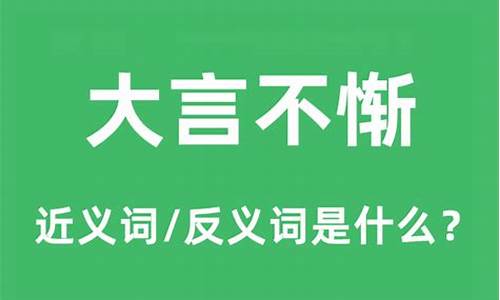 大言不惭

近义词/反义词是什么？